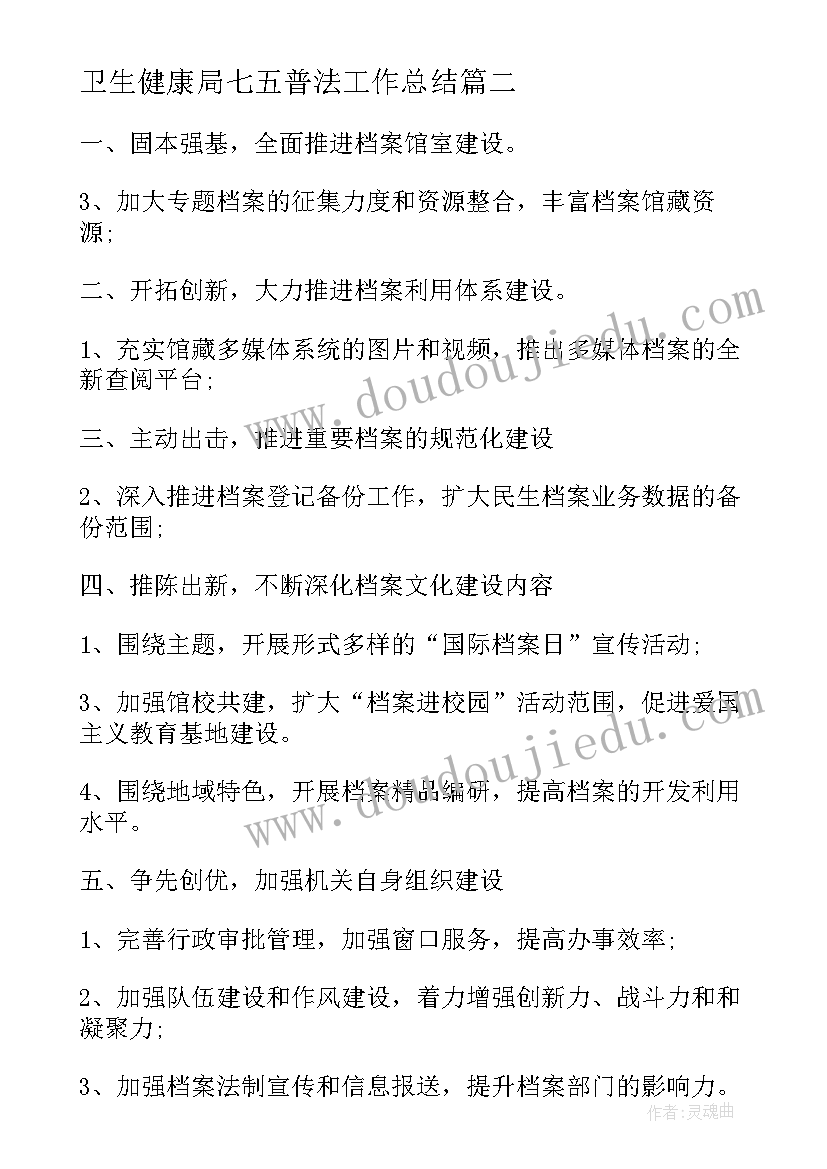 卫生健康局七五普法工作总结篇二

一、固本强基，全面推进档案馆室建设。

3、加大专题档案的征集力度和资源整合，丰富档案馆藏资源;

二、开拓创新，大力推进档案利用体系建设。

1、充实馆藏多媒体系统的图片和视频，推出多媒体档案的全新查阅平台;

三、主动出击，推进重要档案的规范化建设

2、深入推进档案登记备份工作，扩大民生档案业务数据的备份范围;

四、推陈出新，不断深化档案文化建设内容

1、围绕主题，开展形式多样的“国际档案日”宣传活动;

3、加强馆校共建，扩大“档案进校园”活动范围，促进爱国主义教育基地建设。

4、围绕地域特色，开展档案精品编研，提高档案的开发利用水平。

五、争先创优，加强机关自身组织建设

1、完善行政审批管理，加强窗口服务，提高办事效率;

2、加强队伍建设和作风建设，着力增强创新力、战斗力和和凝聚力;

3、加强档案法制宣传和信息报送，提升档案部门的影响力。

www.doudoujiedu.com

www.doudoujiedu.com

作者:灵魂曲